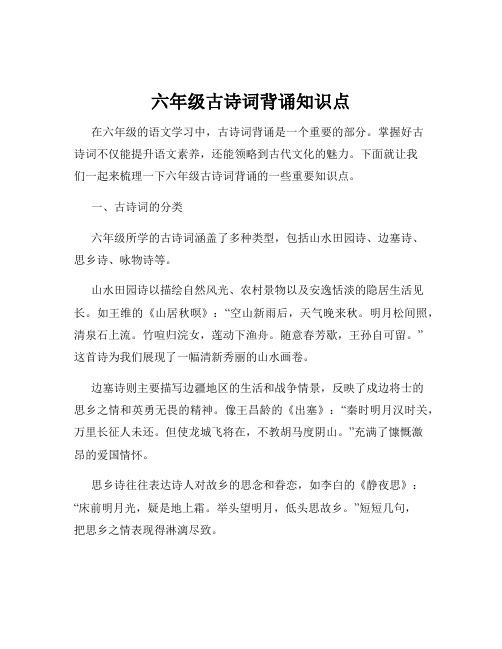 六年级古诗词背诵知识点

在六年级的语文学习中，古诗词背诵是一个重要的部分。掌握好古诗词不仅能提升语文素养，还能领略到古代文化的魅力。下面就让我们一起来梳理一下六年级古诗词背诵的一些重要知识点。

一、古诗词的分类

六年级所学的古诗词涵盖了多种类型，包括山水田园诗、边塞诗、思乡诗、咏物诗等。

山水田园诗以描绘自然风光、农村景物以及安逸恬淡的隐居生活见长。如王维的《山居秋暝》：“空山新雨后，天气晚来秋。明月松间照，清泉石上流。竹喧归浣女，莲动下渔舟。随意春芳歇，王孙自可留。”这首诗为我们展现了一幅清新秀丽的山水画卷。

边塞诗则主要描写边疆地区的生活和战争情景，反映了戍边将士的思乡之情和英勇无畏的精神。像王昌龄的《出塞》：“秦时明月汉时关，万里长征人未还。但使龙城飞将在，不教胡马度阴山。”充满了慷慨激昂的爱国情怀。

思乡诗往往表达诗人对故乡的思念和眷恋，如李白的《静夜思》：“床前明月光，疑是地上霜。举头望明月，低头思故乡。”短短几句，把思乡之情表现得淋漓尽致。